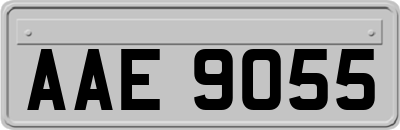 AAE 9055